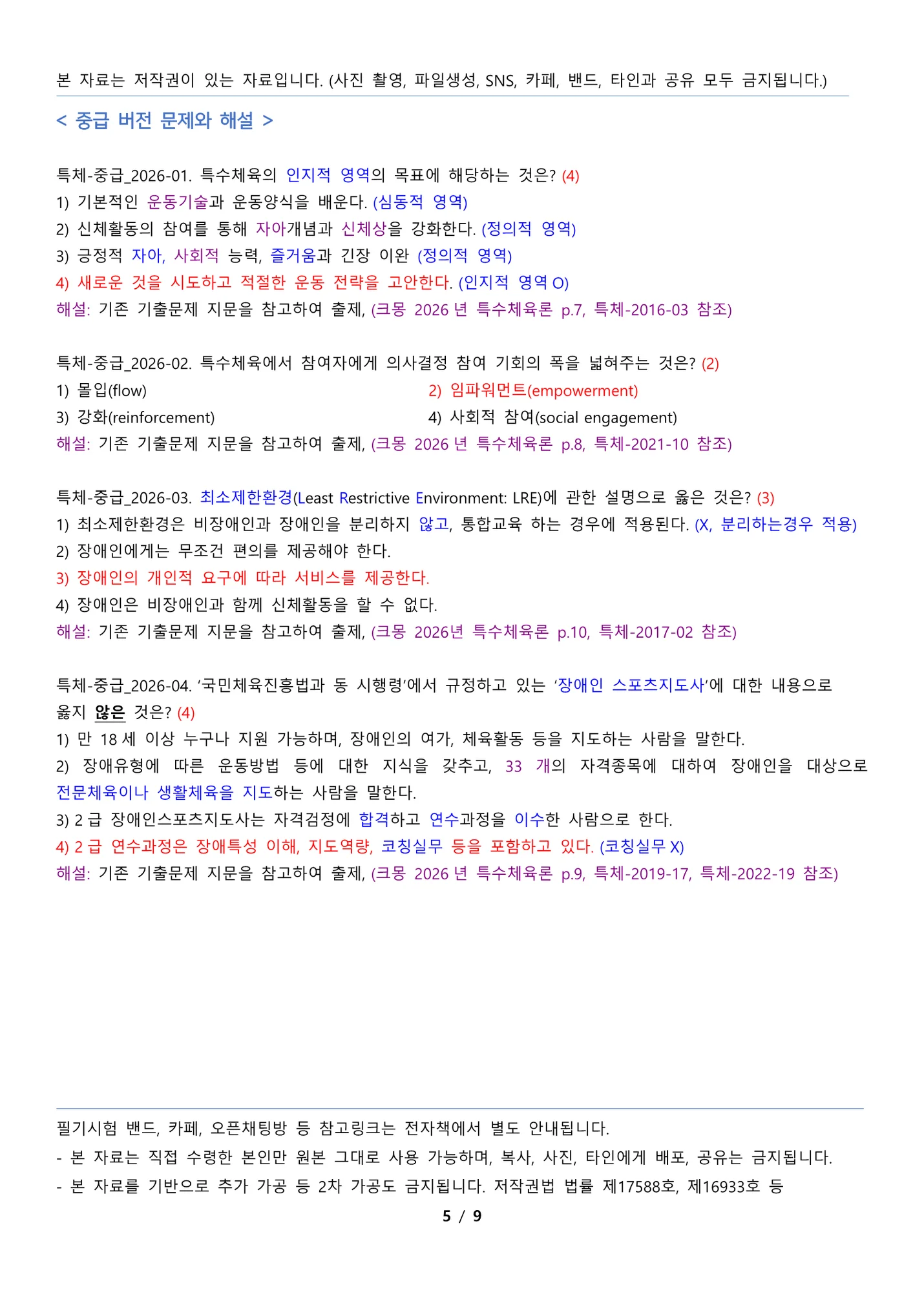 본 자료는 저작권이 있는 자료입니다. (사진 촬영, 파일생성, SNS, 카페, 밴드, 타인과 공유 모두 금지됩니다.)

< 중급 버전 문제와 해설 >

특체-중급_2026-01. 특수체육의 인지적 영역의 목표에 해당하는 것은? (4)
1) 기본적인 운동기술과 운동양식을 배운다. (심동적 영역)
2) 신체활동의 참여를 통해 자아개념과 신체상을 강화한다. (정의적 영역)
3) 긍정적 자아, 사회적 능력, 즐거움과 긴장 이완 (정의적 영역)
4) 새로운 것을 시도하고 적절한 운동 전략을 고안한다. (인지적 영역 O)
해설: 기존 기출문제 지문을 참고하여 출제, (크몽 2026 년 특수체육론 p.7, 특체-2016-03 참조)

특체-중급_2026-02. 특수체육에서 참여자에게 의사결정 참여 기회의 폭을 넓혀주는 것은? (2)
1) 몰입(flow)
2) 임파워먼트(empowerment)
3) 강화(reinforcement)
4) 사회적 참여(social engagement)
해설: 기존 기출문제 지문을 참고하여 출제, (크몽 2026 년 특수체육론 p.8, 특체-2021-10 참조)

특체-중급_2026-03. 최소제한환경(Least Restrictive Environment: LRE)에 관한 설명으로 옳은 것은? (3)
1) 최소제한환경은 비장애인과 장애인을 분리하지 않고, 통합교육 하는 경우에 적용된다. (X, 분리하는경우 적용)
2) 장애인에게는 무조건 편의를 제공해야 한다.
3) 장애인의 개인적 요구에 따라 서비스를 제공한다.
4) 장애인은 비장애인과 함께 신체활동을 할 수 없다.
해설: 기존 기출문제 지문을 참고하여 출제, (크몽 2026년 특수체육론 p.10, 특체-2017-02 참조)

특체-중급_2026-04. '국민체육진흥법과 동 시행령'에서 규정하고 있는 '장애인 스포츠지도사'에 대한 내용으로 옳지 않은 것은? (4)
1) 만 18 세 이상 누구나 지원 가능하며, 장애인의 여가, 체육활동 등을 지도하는 사람을 말한다.
2) 장애유형에 따른 운동방법 등에 대한 지식을 갖추고, 33 개의 자격종목에 대하여 장애인을 대상으로 전문체육이나 생활체육을 지도하는 사람을 말한다.
3) 2 급 장애인스포츠지도사는 자격검정에 합격하고 연수과정을 이수한 사람으로 한다.
4) 2 급 연수과정은 장애특성 이해, 지도역량, 코칭실무 등을 포함하고 있다. (코칭실무 X)
해설: 기존 기출문제 지문을 참고하여 출제, (크몽 2026 년 특수체육론 p.9, 특체-2019-17, 특체-2022-19 참조)

필기시험 밴드, 카페, 오픈채팅방 등 참고링크는 전자책에서 별도 안내됩니다.
- 본 자료는 직접 수령한 본인만 원본 그대로 사용 가능하며, 복사, 사진, 타인에게 배포, 공유는 금지됩니다.
- 본 자료를 기반으로 추가 가공 등 2차 가공도 금지됩니다. 저작권법 법률 제17588호, 제16933호 등
5 / 9